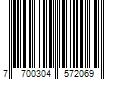 7 700304 572069